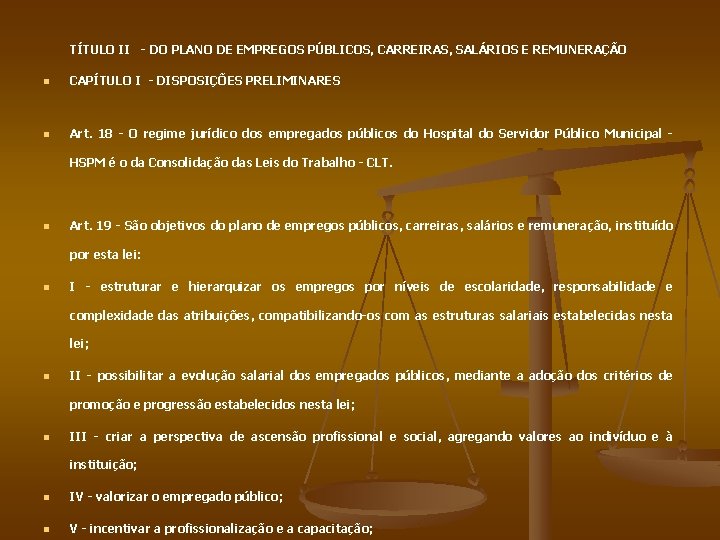 TÍTULO II - DO PLANO DE EMPREGOS PÚBLICOS, CARREIRAS, SALÁRIOS E REMUNERAÇÃO

CAPÍTULO I - DISPOSIÇÕES PRELIMINARES

Art. 18 - O regime jurídico dos empregados públicos do Hospital do Servidor Público Municipal - HSPM é o da Consolidação das Leis do Trabalho - CLT.

Art. 19 - São objetivos do plano de empregos públicos, carreiras, salários e remuneração, instituído por esta lei:

I - estruturar e hierarquizar os empregos por níveis de escolaridade, responsabilidade e complexidade das atribuições, compatibilizando-os com as estruturas salariais estabelecidas nesta lei;

II - possibilitar a evolução salarial dos empregados públicos, mediante a adoção dos critérios de promoção e progressão estabelecidos nesta lei;

III - criar a perspectiva de ascensão profissional e social, agregando valores ao indivíduo e à instituição;

IV - valorizar o empregado público;

V - incentivar a profissionalização e a capacitação;